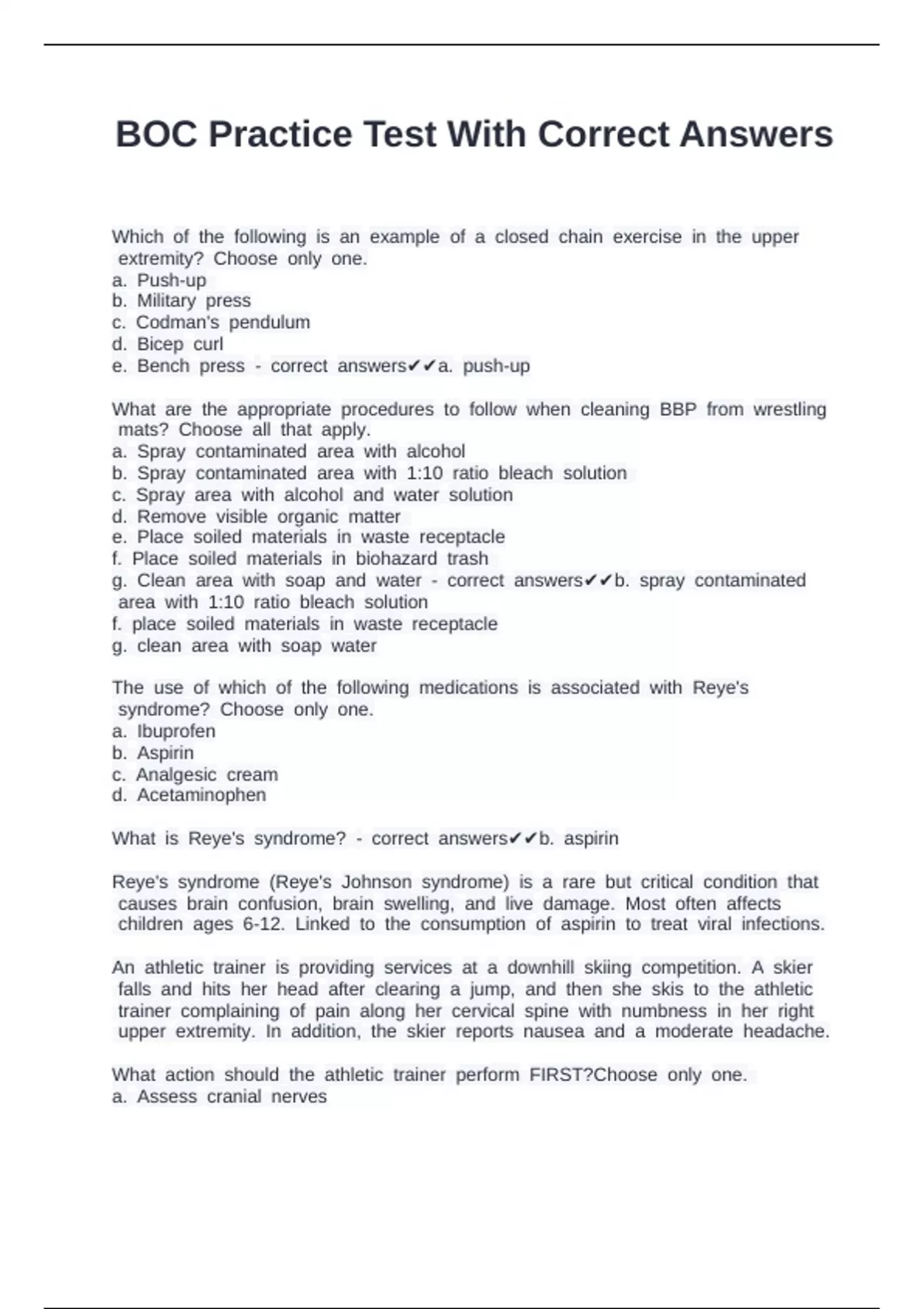 BOC Practice Test With Correct Answers

Which of the following is an example of a closed chain exercise in the upper extremity? Choose only one.
a. Push-up
b. Military press
c. Codman's pendulum
d. Bicep curl
e. Bench press - correct answers✔✔a. push-up

What are the appropriate procedures to follow when cleaning BBP from wrestling mats? Choose all that apply.
a. Spray contaminated area with alcohol
b. Spray contaminated area with 1:10 ratio bleach solution
c. Spray area with alcohol and water solution
d. Remove visible organic matter
e. Place soiled materials in waste receptacle
f. Place soiled materials in biohazard trash
g. Clean area with soap and water - correct answers✔✔b. spray contaminated area with 1:10 ratio bleach solution
f. place soiled materials in waste receptacle
g. clean area with soap water

The use of which of the following medications is associated with Reye's syndrome? Choose only one.
a. Ibuprofen
b. Aspirin
c. Analgesic cream
d. Acetaminophen

What is Reye's syndrome? - correct answers✔✔b. aspirin

Reye's syndrome (Reye's Johnson syndrome) is a rare but critical condition that causes brain confusion, brain swelling, and live damage. Most often affects children ages 6-12. Linked to the consumption of aspirin to treat viral infections.

An athletic trainer is providing services at a downhill skiing competition. A skier falls and hits her head after clearing a jump, and then she skis to the athletic trainer complaining of pain along her cervical spine with numbness in her right upper extremity. In addition, the skier reports nausea and a moderate headache.

What action should the athletic trainer perform FIRST?Choose only one.
a. Assess cranial nerves